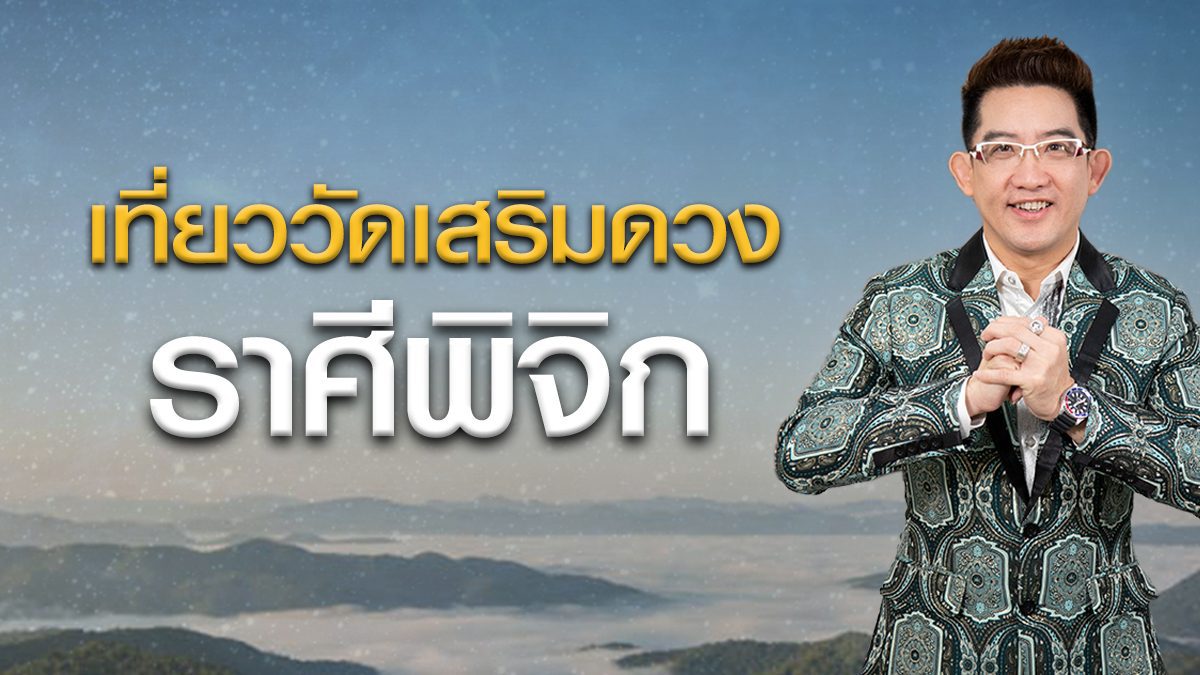 เที่ยววัดเสริมดวง
ราศีพิจิก